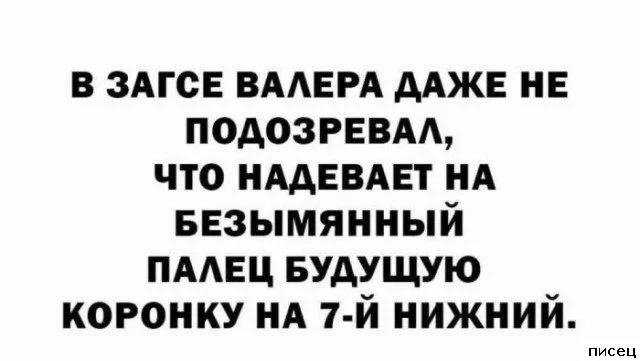 В ЗАГСЕ ВАЛЕРА ДАЖЕ НЕ ПОДОЗРЕВАЛ, ЧТО НАДЕВАЕТ НА БЕЗЫМЯННЫЙ ПАЛЕЦ БУДУЩУЮ КОРОНКУ НА 7-Й НИЖНИЙ.

писец